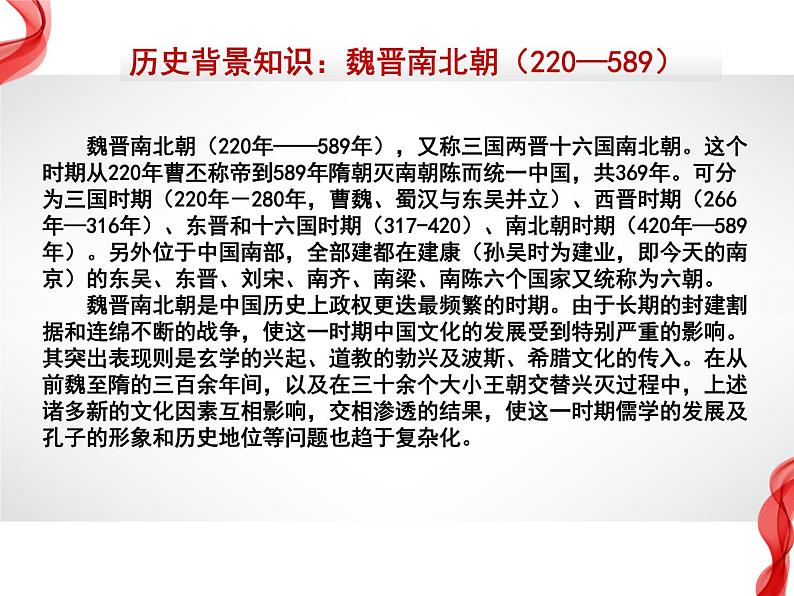 历史背景知识：魏晋南北朝（220—589）

魏晋南北朝（220年——589年），又称三国两晋十六国南北朝。这个时期从220年曹丕称帝到589年隋朝灭南朝陈而统一中国，共369年。可分为三国时期（220年－280年，曹魏、蜀汉与东吴并立）、西晋时期（266年—316年）、东晋和十六国时期（317-420）、南北朝时期（420年—589年）。另外位于中国南部，全部建都在建康（孙吴时为建业，即今天的南京）的东吴、东晋、刘宋、南齐、南梁、南陈六个国家又统称为六朝。

魏晋南北朝是中国历史上政权更迭最频繁的时期。由于长期的封建割据和连绵不断的战争，使这一时期中国文化的发展受到特别严重的影响。其突出表现则是玄学的兴起、道教的勃兴及波斯、希腊文化的传入。在从前魏至隋的三百余年间，以及在三十余个大小王朝交替兴灭过程中，上述诸多新的文化因素互相影响，交相渗透的结果，使这一时期儒学的发展及孔子的形象和历史地位等问题也趋于复杂化。